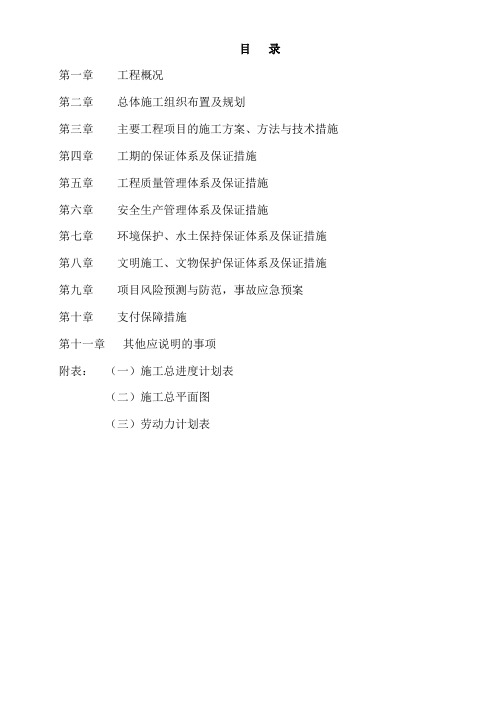 目 录

第一章 工程概况

第二章 总体施工组织布置及规划

第三章 主要工程项目的施工方案、方法与技术措施

第四章 工期的保证体系及保证措施

第五章 工程质量管理体系及保证措施

第六章 安全生产管理体系及保证措施

第七章 环境保护、水土保持保证体系及保证措施

第八章 文明施工、文物保护保证体系及保证措施

第九章 项目风险预测与防范，事故应急预案

第十章 支付保障措施

第十一章 其他应说明的事项

附表： （一）施工总进度计划表

（二）施工总平面图

（三）劳动力计划表